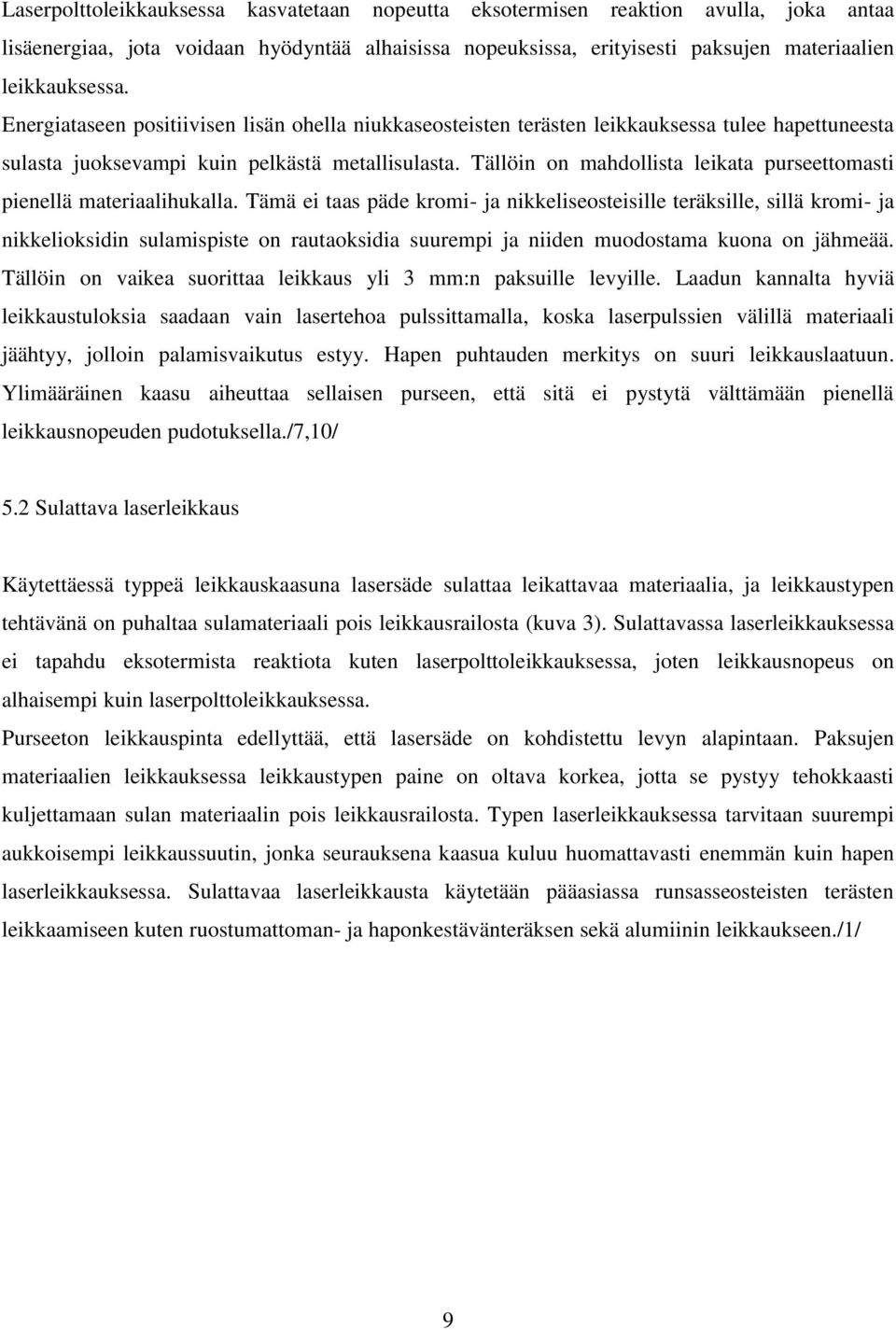 Laserpolttoleikkauksessa kasvatetaan nopeutta eksotermisen reaktion avulla, joka antaa lisäenergiaa, jota voidaan hyödyntää alhaisissa nopeuksissa, erityisesti paksujen materiaalien leikkauksessa.
Energiataseen positiivisen lisän ohella niukkaseosteisten terästen leikkauksessa tulee hapettuneesta sulasta juoksevampi kuin pelkästä metallisulasta. Tällöin on mahdollista leikata purseettomasti pienellä materiaalihukalla. Tämä ei taas päde kromi- ja nikkeliseosteisille teräksille, sillä kromi- ja nikkelioksidin sulamispiste on rautaoksidia suurempi ja niiden muodostama kuona on jähmeää. Tällöin on vaikea suorittaa leikkaus yli 3 mm:n paksuille levyille. Laadun kannalta hyviä leikkaustuloksia saadaan vain lasertehoa pulssittamalla, koska laserpulssien välillä materiaali jäähtyy, jolloin palamisvaikutus estyy. Hapen puhtauden merkitys on suuri leikkauslaatuun. Ylimääräinen kaasu aiheuttaa sellaisen purseen, että sitä ei pystytä välttämään pienellä leikkausnopeuden pudotuksella./7,10/

5.2 Sulattava laserleikkaus

Käytettäessä typpeä leikkauskaasuna lasersäde sulattaa leikattavaa materiaalia, ja leikkaustypen tehtävänä on puhaltaa sulamateriaali pois leikkausrailosta (kuva 3). Sulattavassa laserleikkauksessa ei tapahdu eksotermista reaktiota kuten laserpolttoleikkauksessa, joten leikkausnopeus on alhaisempi kuin laserpolttoleikkauksessa.
Purseeton leikkauspinta edellyttää, että lasersäde on kohdistettu levyn alapintaan. Paksujen materiaalien leikkauksessa leikkaustypen paine on oltava korkea, jotta se pystyy tehokkaasti kuljettamaan sulan materiaalin pois leikkausrailosta. Typen laserleikkauksessa tarvitaan suurempi aukkoisempi leikkaussuutin, jonka seurauksena kaasua kuluu huomattavasti enemmän kuin hapen laserleikkauksessa. Sulattavaa laserleikkausta käytetään pääasiassa runsasseosteisten terästen leikkaamiseen kuten ruostumattoman- ja haponkestävänteräksen sekä alumiinin leikkaukseen./1/

9